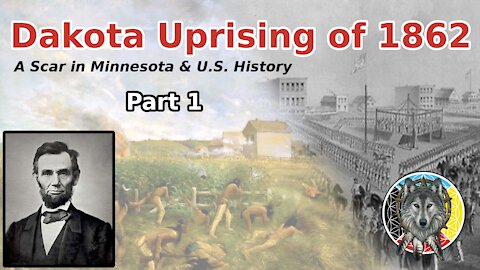 Dakota Uprising of 1862

A Scar in Minnesota & U.S. History

Part 1